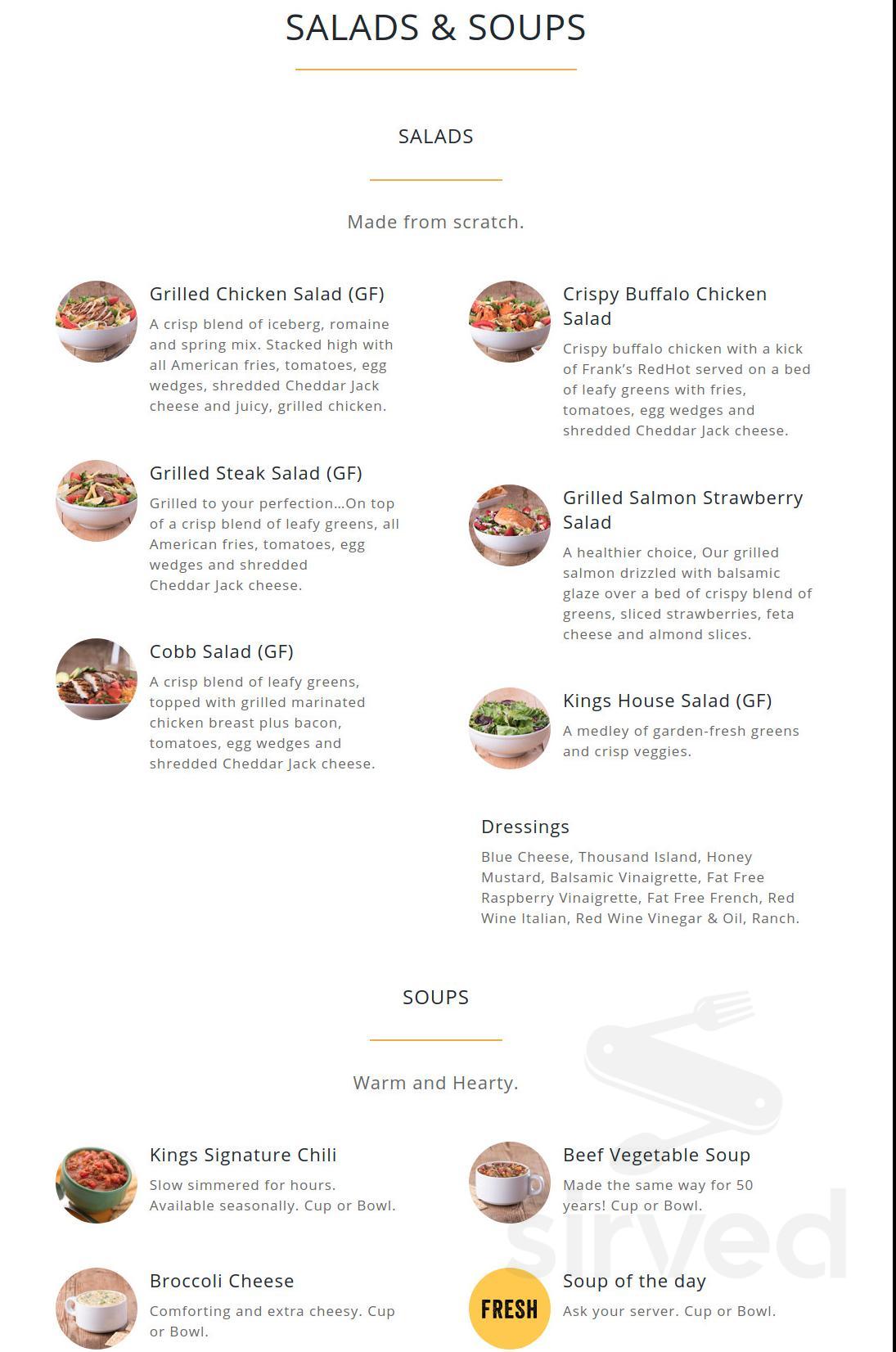 SALADS & SOUPS

SALADS

Made from scratch.

Grilled Chicken Salad (GF)
A crisp blend of iceberg, romaine and spring mix. Stacked high with all American fries, tomatoes, egg wedges, shredded Cheddar Jack cheese and juicy, grilled chicken.

Grilled Steak Salad (GF)
Grilled to your perfection…On top of a crisp blend of leafy greens, all American fries, tomatoes, egg wedges and shredded Cheddar Jack cheese.

Cobb Salad (GF)
A crisp blend of leafy greens, topped with grilled marinated chicken breast plus bacon, tomatoes, egg wedges and shredded Cheddar Jack cheese.

Crispy Buffalo Chicken Salad
Crispy buffalo chicken with a kick of Frank's RedHot served on a bed of leafy greens with fries, tomatoes, egg wedges and shredded Cheddar Jack cheese.

Grilled Salmon Strawberry Salad
A healthier choice, Our grilled salmon drizzled with balsamic glaze over a bed of crispy blend of greens, sliced strawberries, feta cheese and almond slices.

Kings House Salad (GF)
A medley of garden-fresh greens and crisp veggies.

Dressings
Blue Cheese, Thousand Island, Honey Mustard, Balsamic Vinaigrette, Fat Free Raspberry Vinaigrette, Fat Free French, Red Wine Italian, Red Wine Vinegar & Oil, Ranch.

SOUPS

Warm and Hearty.

Kings Signature Chili
Slow simmered for hours. Available seasonally. Cup or Bowl.

Broccoli Cheese
Comforting and extra cheesy. Cup or Bowl.

Beef Vegetable Soup
Made the same way for 50 years! Cup or Bowl.

FRESH
Soup of the day
Ask your server. Cup or Bowl.

sirved